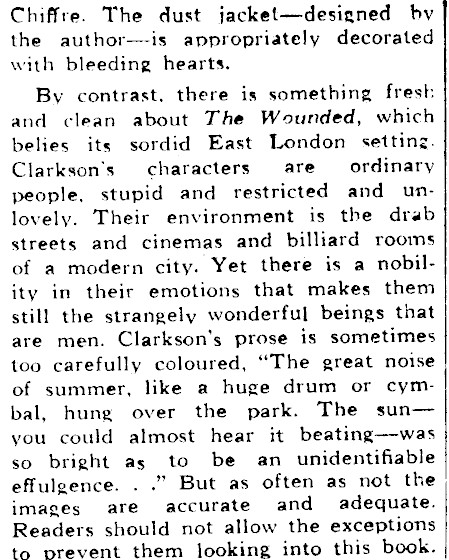 Chiffre. The dust jacket—designed by the author—is appropriately decorated with bleeding hearts.

By contrast, there is something fresh and clean about The Wounded, which belies its sordid East London setting. Clarkson's characters are ordinary people, stupid and restricted and unlovely. Their environment is the drab streets and cinemas and billiard rooms of a modern city. Yet there is a nobility in their emotions that makes them still the strangely wonderful beings that are men. Clarkson's prose is sometimes too carefully coloured, "The great noise of summer, like a huge drum or cymbal, hung over the park. The sun—you could almost hear it beating—was so bright as to be an unidentifiable effulgence. . ." But as often as not the images are accurate and adequate. Readers should not allow the exceptions to prevent them looking into this book.